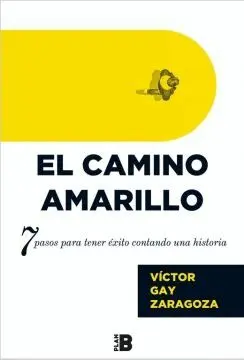 EL CAMINO AMARILLO

7 pasos para tener éxito contando una historia

VÍCTOR GAY ZARAGOZA

PLAN B